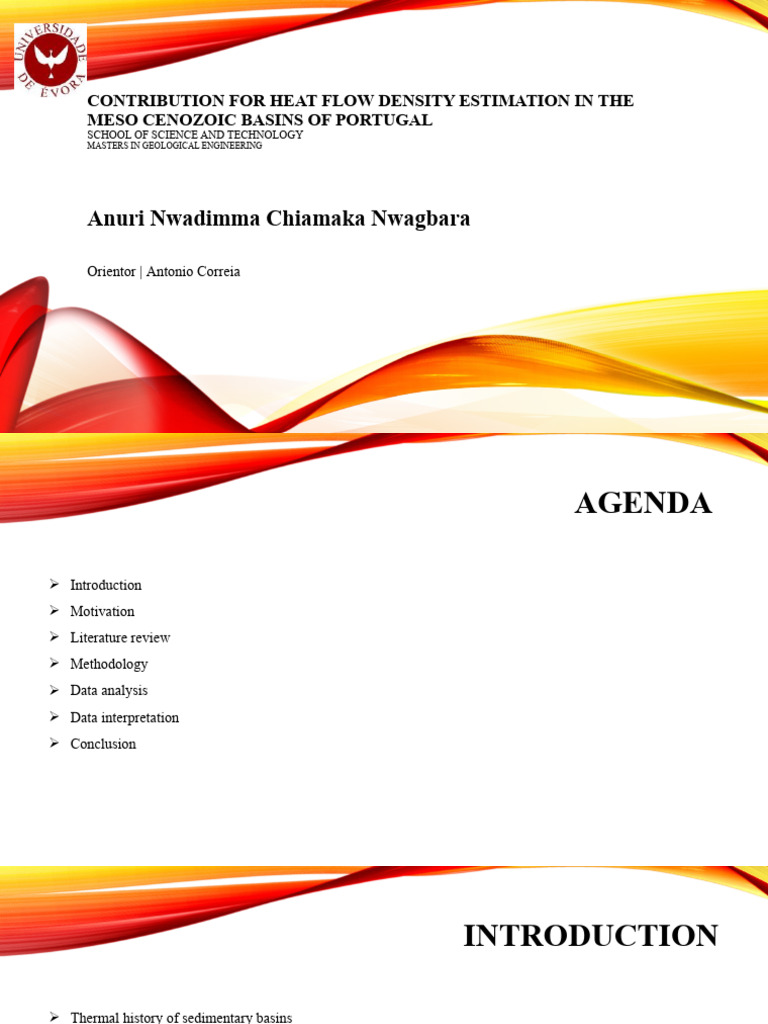 UNIVERSIDADE DE ÉVORA

CONTRIBUTION FOR HEAT FLOW DENSITY ESTIMATION IN THE MESO CENOZOIC BASINS OF PORTUGAL
SCHOOL OF SCIENCE AND TECHNOLOGY
MASTERS IN GEOLOGICAL ENGINEERING

Anuri Nwadimma Chiamaka Nwagbara

Orientor | Antonio Correia

AGENDA

➢ Introduction
➢ Motivation
➢ Literature review
➢ Methodology
➢ Data analysis
➢ Data interpretation
➢ Conclusion

INTRODUCTION

➢ Thermal history of sedimentary basins